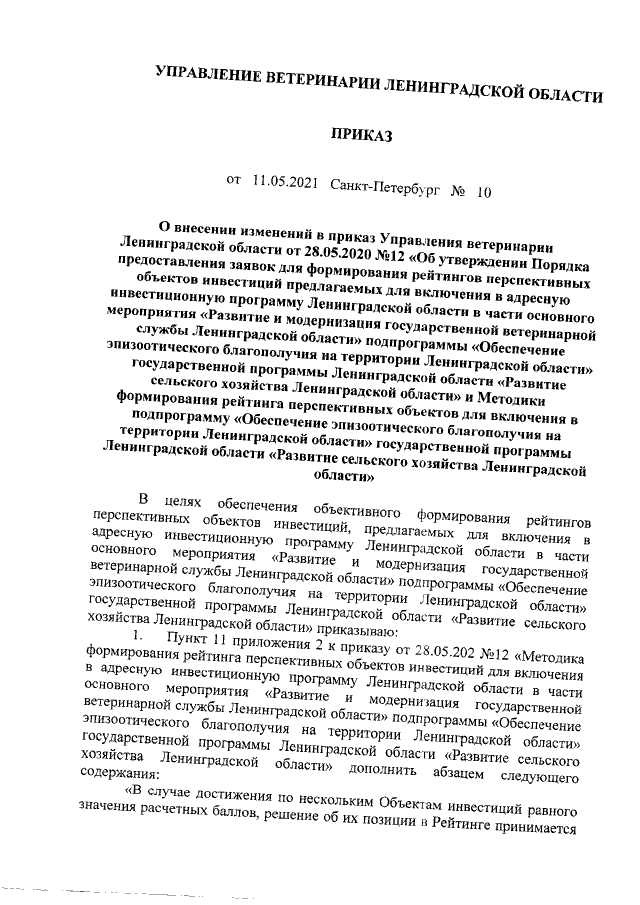 УПРАВЛЕНИЕ ВЕТЕРИНАРИИ ЛЕНИНГРАДСКОЙ ОБЛАСТИ

ПРИКАЗ

от 11.05.2021 Санкт-Петербург № 10

О внесении изменений в приказ Управления ветеринарии Ленинградской области от 28.05.2020 №12 «Об утверждении Порядка предоставления заявок для формирования рейтингов перспективных объектов инвестиций предлагаемых для включения в адресную инвестиционную программу Ленинградской области в части основного мероприятия «Развитие и модернизация государственной ветеринарной службы Ленинградской области» подпрограммы «Обеспечение эпизоотического благополучия на территории Ленинградской области» государственной программы Ленинградской области «Развитие сельского хозяйства Ленинградской области» и Методики формирования рейтинга перспективных объектов для включения в подпрограмму «Обеспечение эпизоотического благополучия на территории Ленинградской области» государственной программы Ленинградской области «Развитие сельского хозяйства Ленинградской области»

В целях обеспечения объективного формирования рейтингов перспективных объектов инвестиций, предлагаемых для включения в адресную инвестиционную программу Ленинградской области в части основного мероприятия «Развитие и модернизация государственной ветеринарной службы Ленинградской области» подпрограммы «Обеспечение эпизоотического благополучия на территории Ленинградской области» государственной программы Ленинградской области «Развитие сельского хозяйства Ленинградской области» приказываю:

1. Пункт 11 приложения 2 к приказу от 28.05.202 №12 «Методика формирования рейтинга перспективных объектов инвестиций для включения в адресную инвестиционную программу Ленинградской области в части основного мероприятия «Развитие и модернизация государственной ветеринарной службы Ленинградской области» подпрограммы «Обеспечение эпизоотического благополучия на территории Ленинградской области» государственной программы Ленинградской области «Развитие сельского хозяйства Ленинградской области» дополнить абзацем следующего содержания:

«В случае достижения по нескольким Объектам инвестиций равного значения расчетных баллов, решение об их позиции в Рейтинге принимается